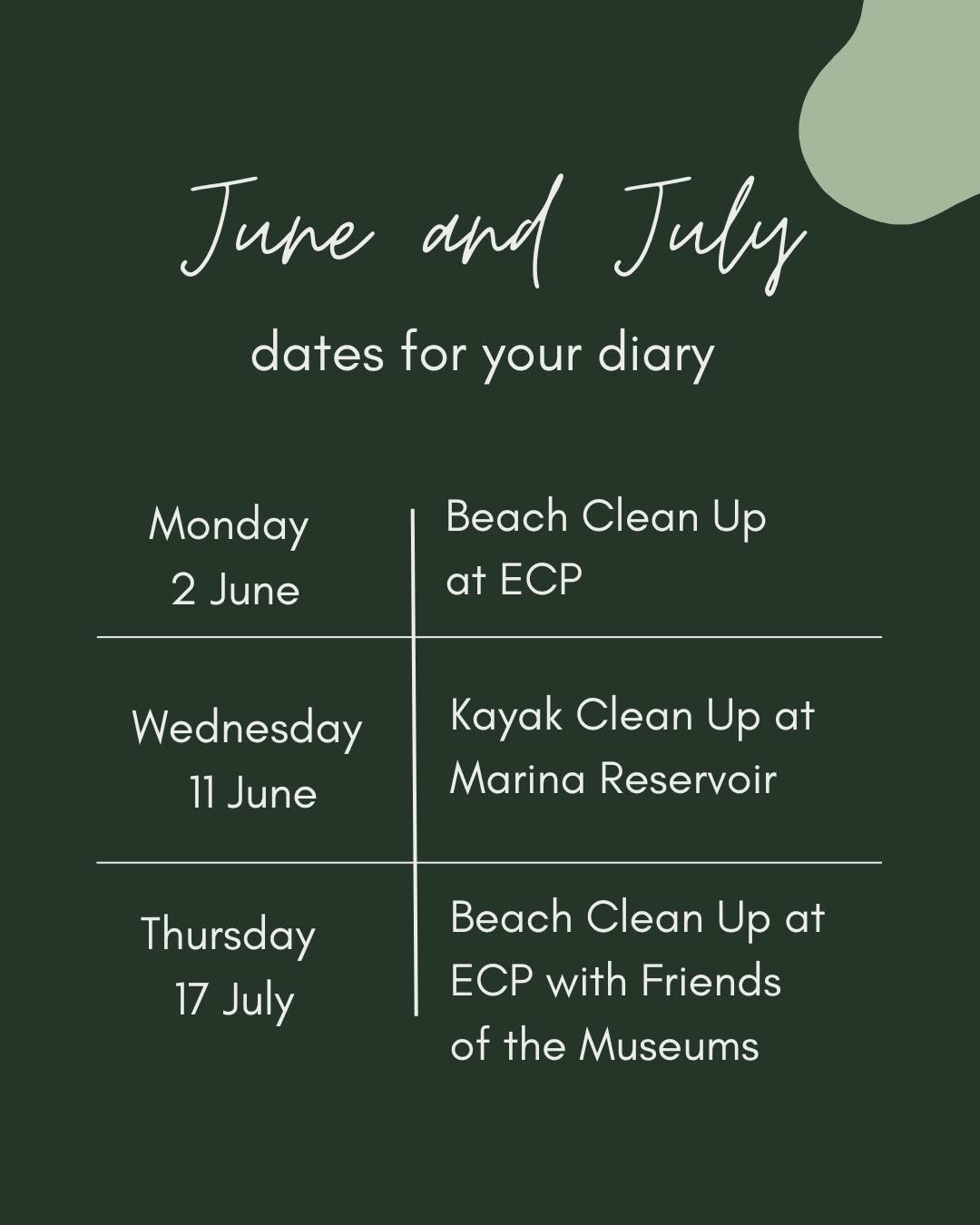 June and July

dates for your diary

| Monday 2 June | Beach Clean Up at ECP |
|---|---|
| Wednesday 11 June | Kayak Clean Up at Marina Reservoir |
| Thursday 17 July | Beach Clean Up at ECP with Friends of the Museums |